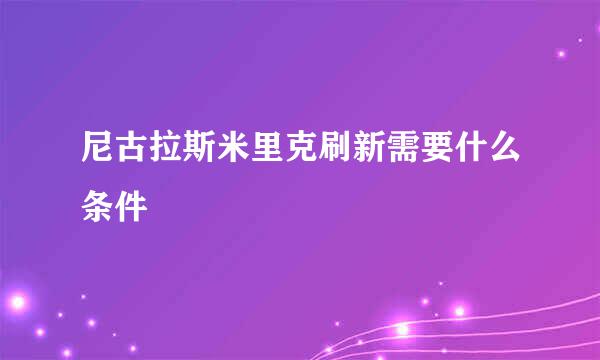 尼古拉斯米里克刷新需要什么条件